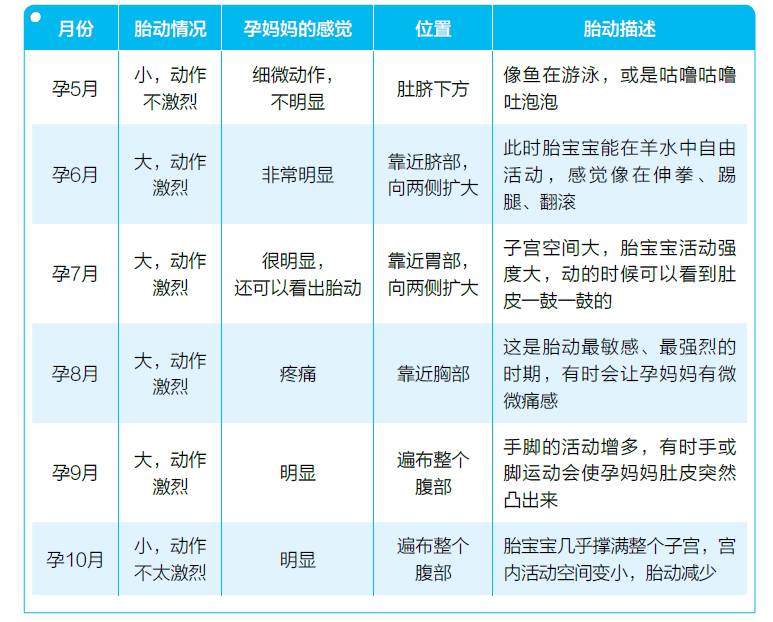 | 月份 | 胎动情况 | 孕妈妈的感觉 | 位置 | 胎动描述 |
|---|---|---|---|---|
| 孕5月 | 小，动作不激烈 | 细微动作，不明显 | 肚脐下方 | 像鱼在游泳，或是咕噜咕噜吐泡泡 |
| 孕6月 | 大，动作激烈 | 非常明显 | 靠近脐部，向两侧扩大 | 此时胎宝宝能在羊水中自由活动，感觉像在伸拳、踢腿、翻滚 |
| 孕7月 | 大，动作激烈 | 很明显，还可以看出胎动 | 靠近胃部，向两侧扩大 | 子宫空间大，胎宝宝活动强度大，动的时候可以看到肚皮一鼓一鼓的 |
| 孕8月 | 大，动作激烈 | 疼痛 | 靠近胸部 | 这是胎动最敏感、最强烈的时期，有时会让孕妈妈有微微痛感 |
| 孕9月 | 大，动作激烈 | 明显 | 遍布整个腹部 | 手脚的活动增多，有时手或脚运动会使孕妈妈肚皮突然凸出来 |
| 孕10月 | 小，动作不太激烈 | 明显 | 遍布整个腹部 | 胎宝宝几乎撑满整个子宫，宫内活动空间变小，胎动减少 |